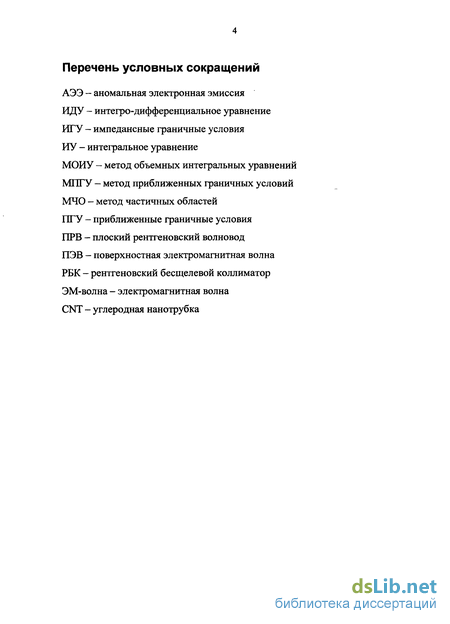 4

Перечень условных сокращений

АЭЭ – аномальная электронная эмиссия

ИДУ – интегро-дифференциальное уравнение

ИГУ – импедансные граничные условия

ИУ – интегральное уравнение

МОИУ – метод объемных интегральных уравнений

МПГУ – метод приближенных граничных условий

МЧО – метод частичных областей

ПГУ – приближенные граничные условия

ПРВ – плоский рентгеновский волновод

ПЭВ – поверхностная электромагнитная волна

РБК – рентгеновский бесщелевой коллиматор

ЭМ-волна – электромагнитная волна

CNT – углеродная нанотрубка

dsLib.net
библиотека диссертаций